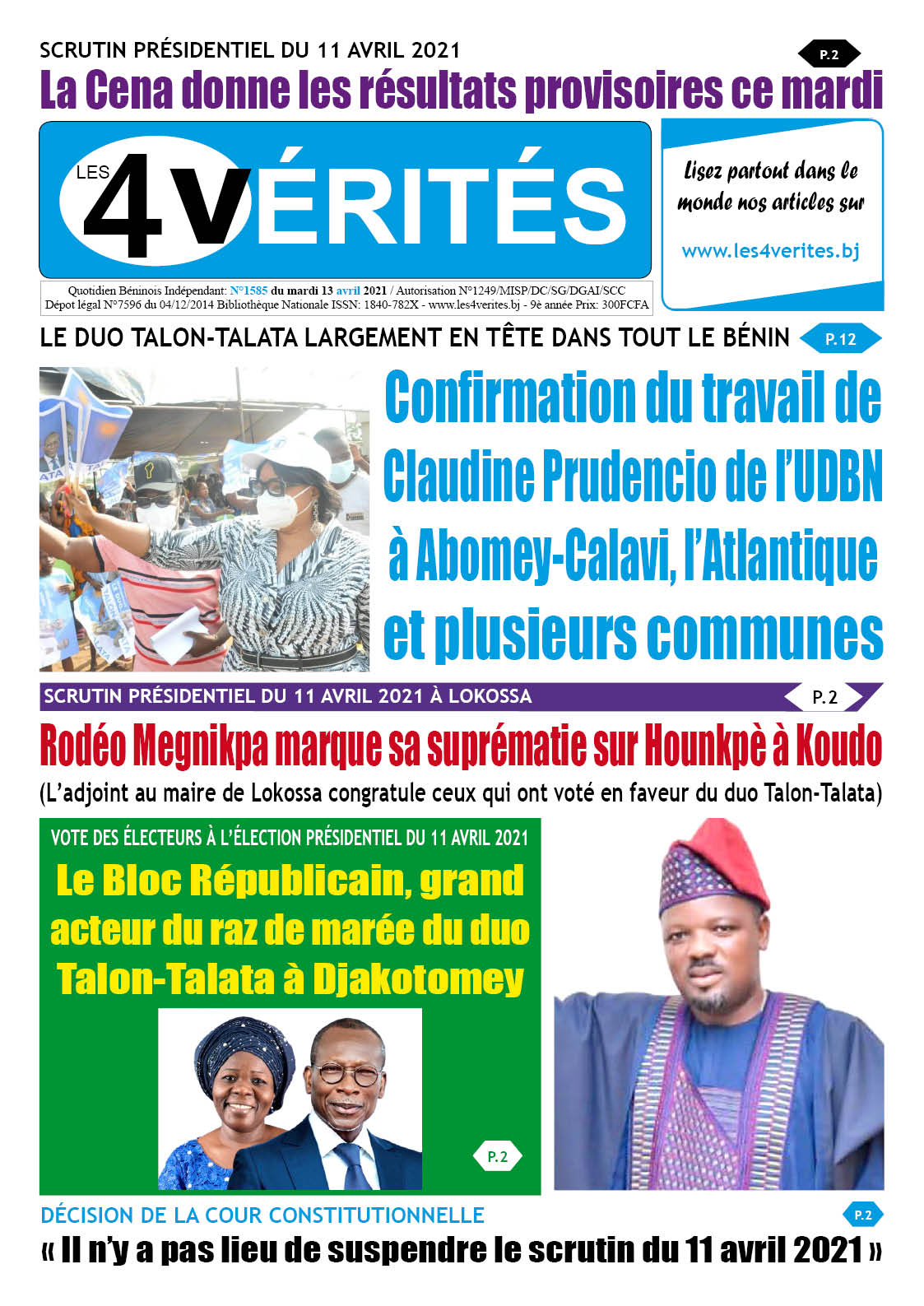 SCRUTIN PRÉSIDENTIEL DU 11 AVRIL 2021

P.2

La Cena donne les résultats provisoires ce mardi

LES 4 VÉRITÉS

Lisez partout dans le monde nos articles sur

www.les4verites.bj

Quotidien Béninois Indépendant: N°1585 du mardi 13 avril 2021 / Autorisation N°1249/MISP/DC/SG/DGAI/SCC
Dépot légal N°7596 du 04/12/2014 Bibliothèque Nationale ISSN: 1840-782X - www.les4verites.bj - 9è année Prix: 300FCFA

LE DUO TALON-TALATA LARGEMENT EN TÊTE DANS TOUT LE BÉNIN

P.12

Confirmation du travail de Claudine Prudencio de l'UDBN à Abomey-Calavi, l'Atlantique et plusieurs communes

SCRUTIN PRÉSIDENTIEL DU 11 AVRIL 2021 À LOKOSSA

P.2

Rodéo Megnikpa marque sa suprématie sur Hounkpè à Koudo

(L'adjoint au maire de Lokossa congratule ceux qui ont voté en faveur du duo Talon-Talata)

VOTE DES ÉLECTEURS À L'ÉLECTION PRÉSIDENTIEL DU 11 AVRIL 2021

Le Bloc Républicain, grand acteur du raz de marée du duo Talon-Talata à Djakotomey

P.2

DÉCISION DE LA COUR CONSTITUTIONNELLE

P.2

« Il n'y a pas lieu de suspendre le scrutin du 11 avril 2021 »